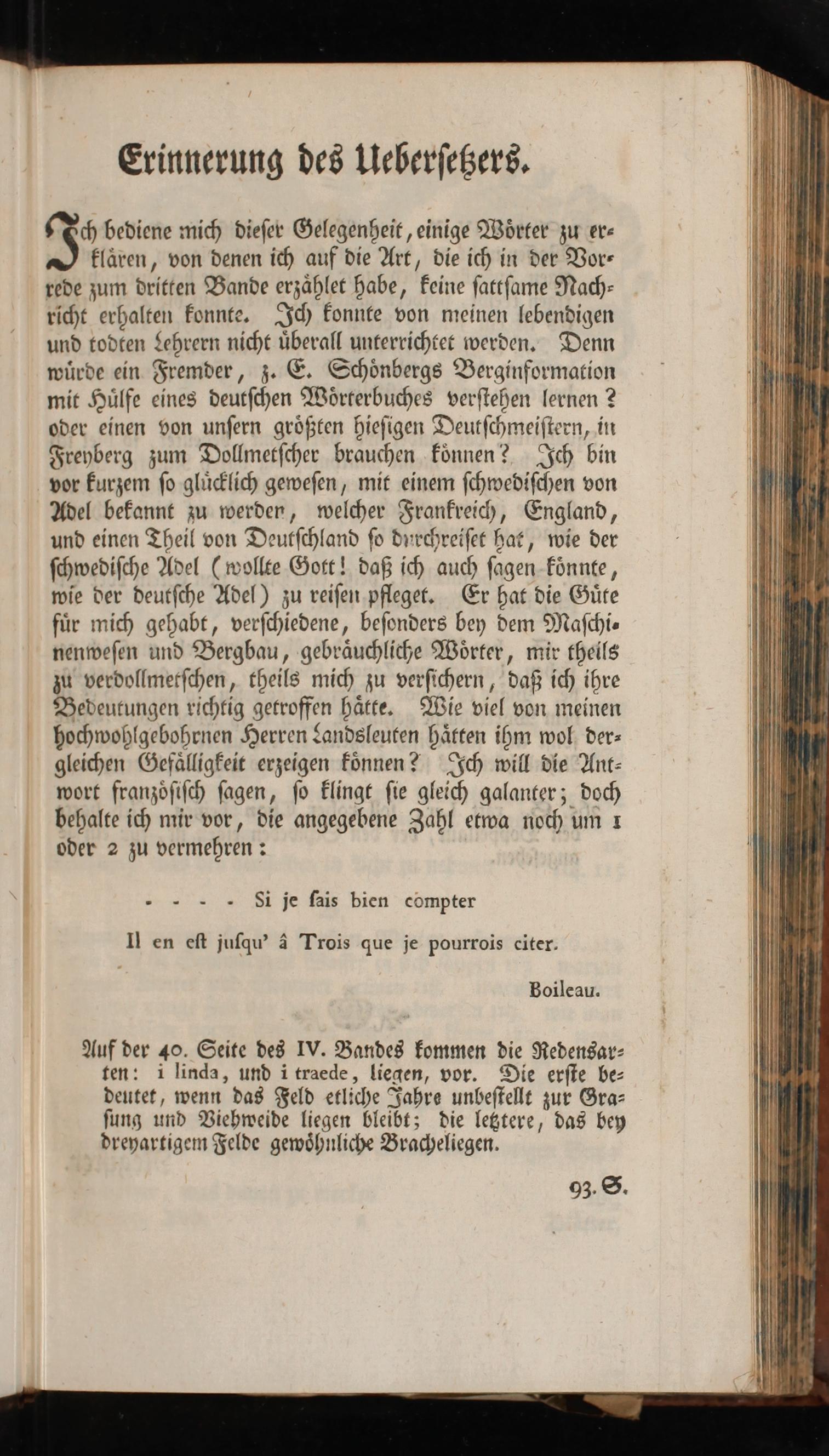 Erinnerung des Uebersetzers.

Ich bediene mich dieser Gelegenheit, einige Wörter zu erklären, von denen ich auf die Art, die ich in der Vorrede zum dritten Bande erzählet habe, keine sattsame Nachricht erhalten konnte. Ich konnte von meinen lebendigen und todten Lehrern nicht überall unterrichtet werden. Denn würde ein Fremder, z. E. Schönbergs Berginformation mit Hülfe eines deutschen Wörterbuches verstehen lernen? oder einen von unsern größten hiesigen Deutschmeistern, in Freyberg zum Dollmetscher brauchen können? Ich bin vor kurzem so glücklich gewesen, mit einem schwedischen von Adel bekannt zu werden, welcher Frankreich, England, und einen Theil von Deutschland so durchreiset hat, wie der schwedische Adel (wollte Gott! daß ich auch sagen könnte, wie der deutsche Adel) zu reisen pfleget. Er hat die Güte für mich gehabt, verschiedene, besonders bey dem Maschinenwesen und Bergbau, gebräuchliche Wörter, mir theils zu verdollmetschen, theils mich zu versichern, daß ich ihre Bedeutungen richtig getroffen hätte. Wie viel von meinen hochwohlgebohrnen Herren Landsleuten hätten ihm wol dergleichen Gefälligkeit erzeigen können? Ich will die Antwort französisch sagen, so klingt sie gleich galanter; doch behalte ich mir vor, die angegebene Zahl etwa noch um 1 oder 2 zu vermehren:

- - - - Si je sais bien compter

Il en est jusqu' â Trois que je pourrois citer.

Boileau.

Auf der 40. Seite des IV. Bandes kommen die Redensarten: i linda, und i traede, liegen, vor. Die erste bedeutet, wenn das Feld etliche Jahre unbestellt zur Grasung und Viehweide liegen bleibt; die letztere, das bey dreyartigem Felde gewöhnliche Bracheliegen.

93. S.